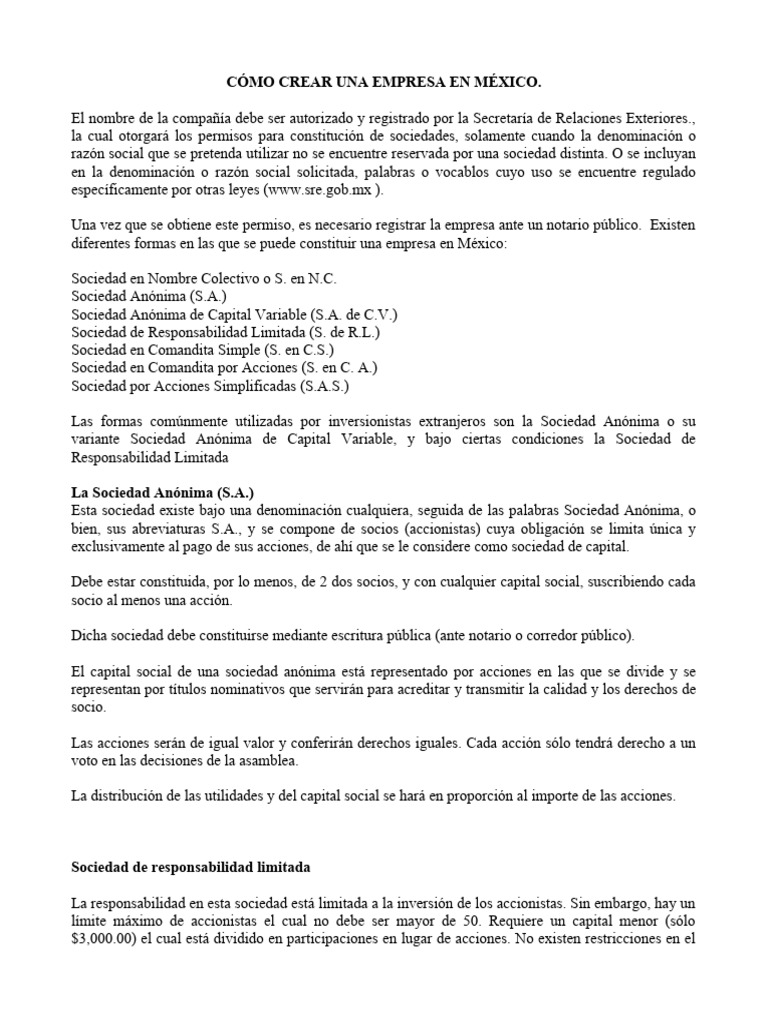 CÓMO CREAR UNA EMPRESA EN MÉXICO.

El nombre de la compañía debe ser autorizado y registrado por la Secretaría de Relaciones Exteriores., la cual otorgará los permisos para constitución de sociedades, solamente cuando la denominación o razón social que se pretenda utilizar no se encuentre reservada por una sociedad distinta. O se incluyan en la denominación o razón social solicitada, palabras o vocablos cuyo uso se encuentre regulado específicamente por otras leyes (www.sre.gob.mx ).

Una vez que se obtiene este permiso, es necesario registrar la empresa ante un notario público. Existen diferentes formas en las que se puede constituir una empresa en México:

Sociedad en Nombre Colectivo o S. en N.C.
Sociedad Anónima (S.A.)
Sociedad Anónima de Capital Variable (S.A. de C.V.)
Sociedad de Responsabilidad Limitada (S. de R.L.)
Sociedad en Comandita Simple (S. en C.S.)
Sociedad en Comandita por Acciones (S. en C. A.)
Sociedad por Acciones Simplificadas (S.A.S.)

Las formas comúnmente utilizadas por inversionistas extranjeros son la Sociedad Anónima o su variante Sociedad Anónima de Capital Variable, y bajo ciertas condiciones la Sociedad de Responsabilidad Limitada

La Sociedad Anónima (S.A.)
Esta sociedad existe bajo una denominación cualquiera, seguida de las palabras Sociedad Anónima, o bien, sus abreviaturas S.A., y se compone de socios (accionistas) cuya obligación se limita única y exclusivamente al pago de sus acciones, de ahí que se le considere como sociedad de capital.

Debe estar constituida, por lo menos, de 2 dos socios, y con cualquier capital social, suscribiendo cada socio al menos una acción.

Dicha sociedad debe constituirse mediante escritura pública (ante notario o corredor público).

El capital social de una sociedad anónima está representado por acciones en las que se divide y se representan por títulos nominativos que servirán para acreditar y transmitir la calidad y los derechos de socio.

Las acciones serán de igual valor y conferirán derechos iguales. Cada acción sólo tendrá derecho a un voto en las decisiones de la asamblea.

La distribución de las utilidades y del capital social se hará en proporción al importe de las acciones.

Sociedad de responsabilidad limitada

La responsabilidad en esta sociedad está limitada a la inversión de los accionistas. Sin embargo, hay un límite máximo de accionistas el cual no debe ser mayor de 50. Requiere un capital menor (sólo $3,000.00) el cual está dividido en participaciones en lugar de acciones. No existen restricciones en el